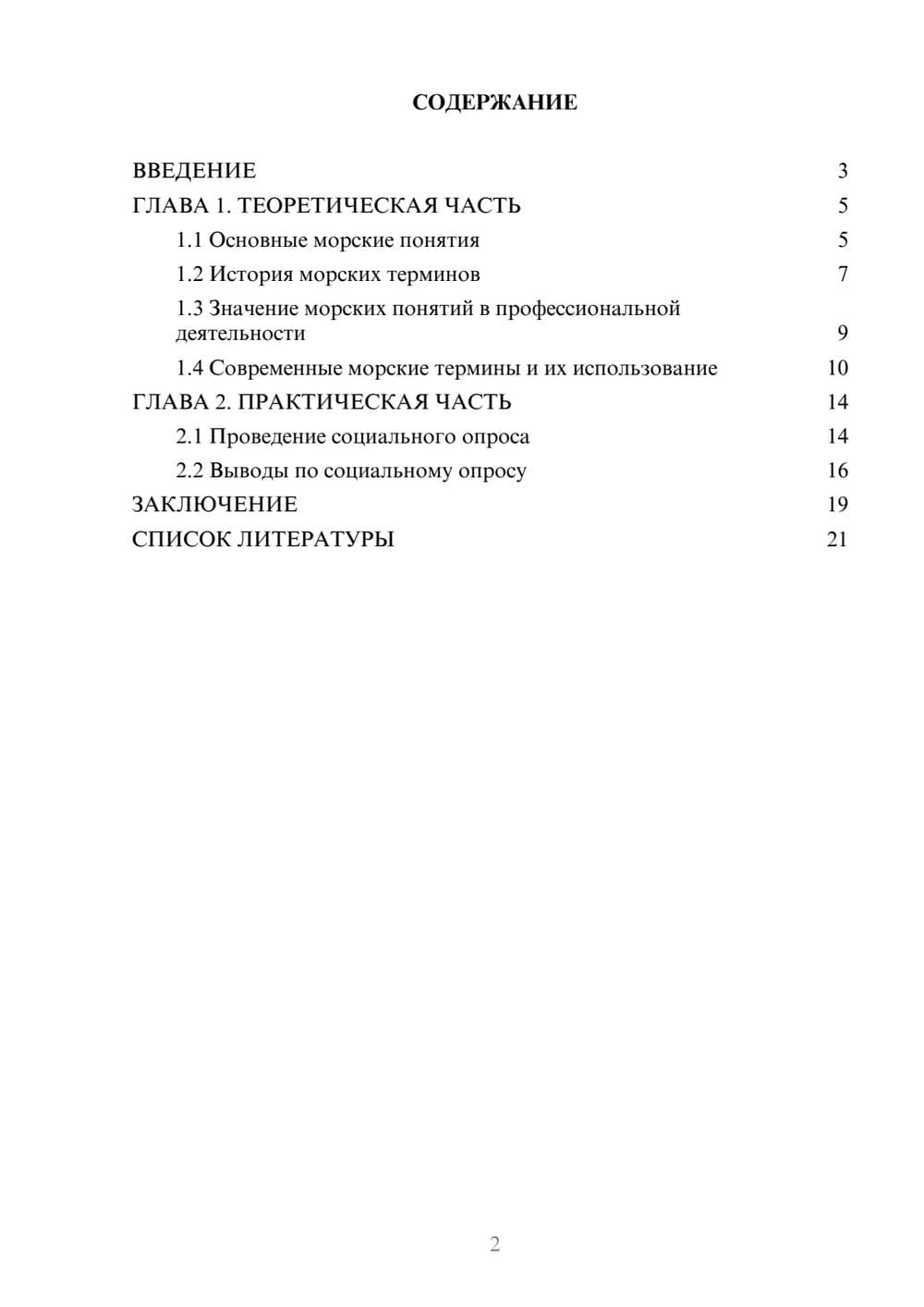 СОДЕРЖАНИЕ

ВВЕДЕНИЕ 3
ГЛАВА 1. ТЕОРЕТИЧЕСКАЯ ЧАСТЬ 5
1.1 Основные морские понятия 5
1.2 История морских терминов 7
1.3 Значение морских понятий в профессиональной деятельности 9
1.4 Современные морские термины и их использование 10
ГЛАВА 2. ПРАКТИЧЕСКАЯ ЧАСТЬ 14
2.1 Проведение социального опроса 14
2.2 Выводы по социальному опросу 16
ЗАКЛЮЧЕНИЕ 19
СПИСОК ЛИТЕРАТУРЫ 21

2